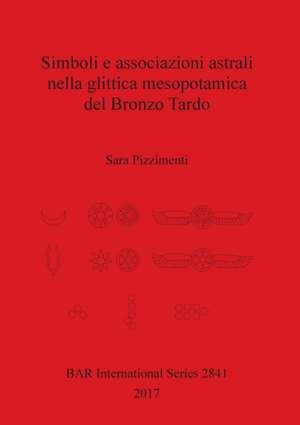 Simboli e associazioni astrali nella glittica mesopotamica del Bronzo Tardo

Sara Pizzimenti

BAR International Series 2841
2017